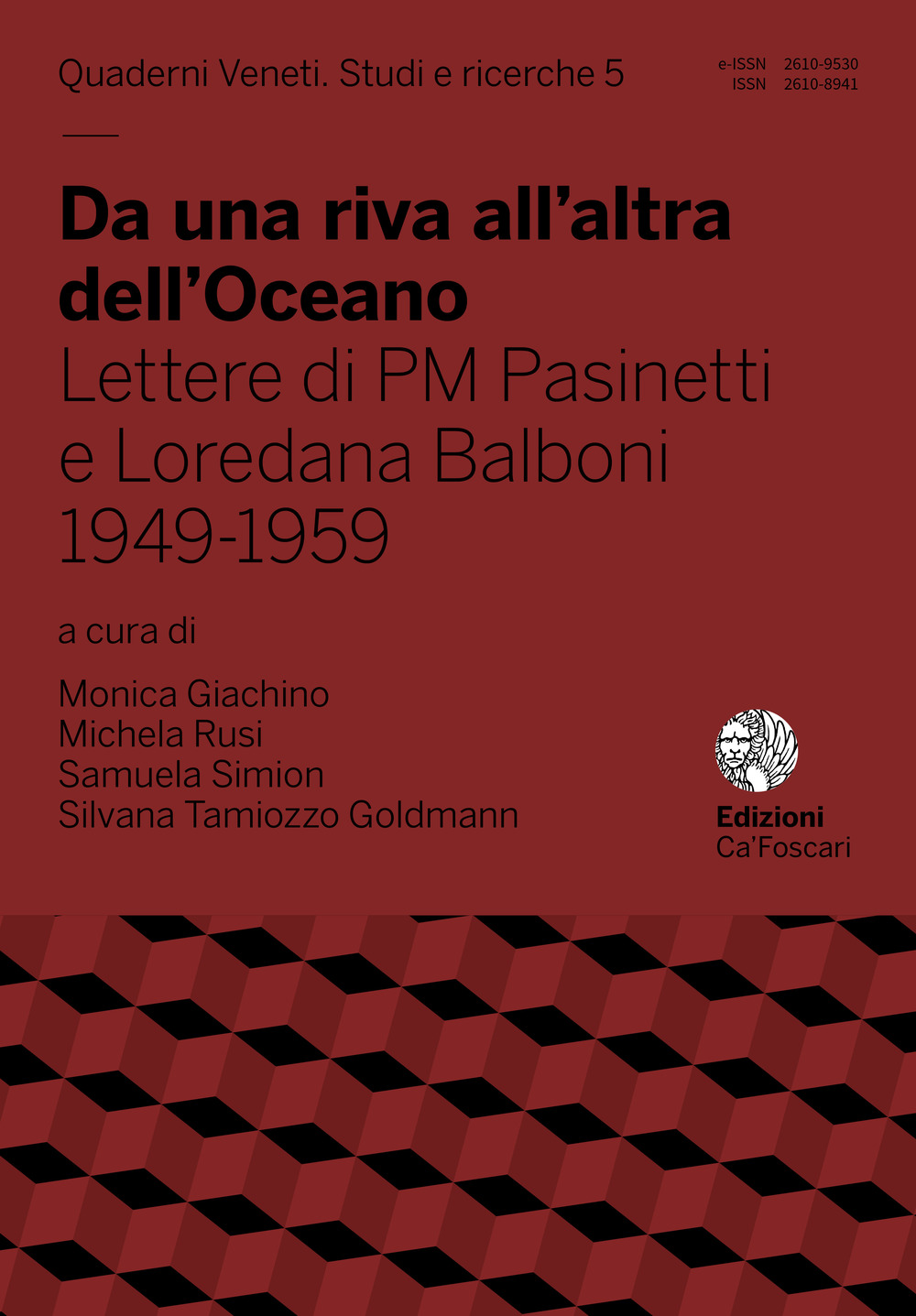 Quaderni Veneti. Studi e ricerche 5

e-ISSN 2610-9530
ISSN 2610-8941

Da una riva all'altra dell'Oceano

Lettere di PM Pasinetti e Loredana Balboni 1949-1959

a cura di

Monica Giachino
Michela Rusi
Samuela Simion
Silvana Tamiozzo Goldmann

Edizioni
Ca'Foscari